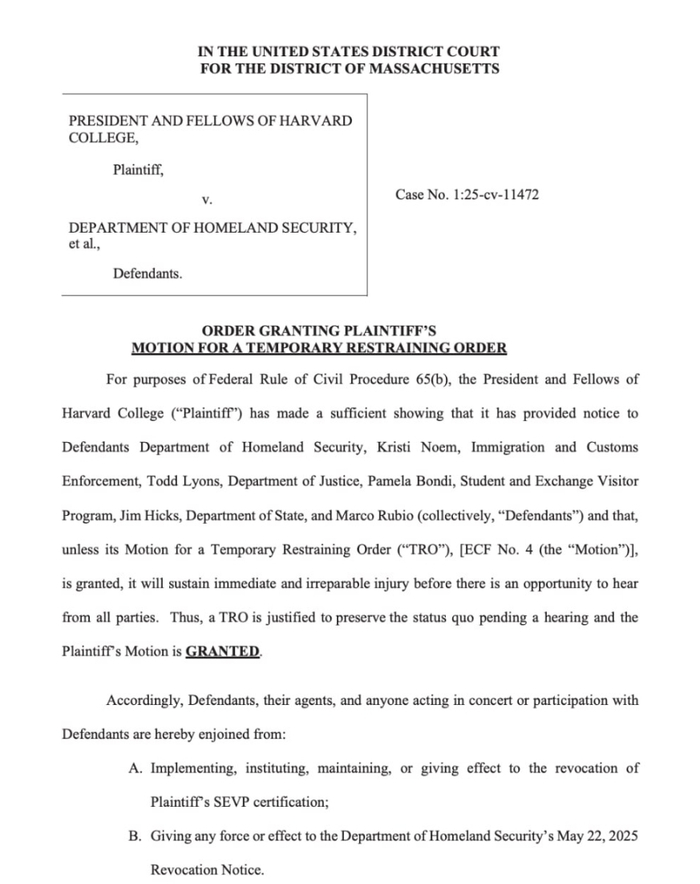 IN THE UNITED STATES DISTRICT COURT
FOR THE DISTRICT OF MASSACHUSETTS

PRESIDENT AND FELLOWS OF HARVARD COLLEGE,

Plaintiff,

v.

DEPARTMENT OF HOMELAND SECURITY, et al.,

Defendants.

Case No. 1:25-cv-11472

ORDER GRANTING PLAINTIFF'S
MOTION FOR A TEMPORARY RESTRAINING ORDER

For purposes of Federal Rule of Civil Procedure 65(b), the President and Fellows of Harvard College ("Plaintiff") has made a sufficient showing that it has provided notice to Defendants Department of Homeland Security, Kristi Noem, Immigration and Customs Enforcement, Todd Lyons, Department of Justice, Pamela Bondi, Student and Exchange Visitor Program, Jim Hicks, Department of State, and Marco Rubio (collectively, "Defendants") and that, unless its Motion for a Temporary Restraining Order ("TRO"), [ECF No. 4 (the "Motion")], is granted, it will sustain immediate and irreparable injury before there is an opportunity to hear from all parties. Thus, a TRO is justified to preserve the status quo pending a hearing and the Plaintiff's Motion is GRANTED.

Accordingly, Defendants, their agents, and anyone acting in concert or participation with Defendants are hereby enjoined from:

A. Implementing, instituting, maintaining, or giving effect to the revocation of Plaintiff's SEVP certification;

B. Giving any force or effect to the Department of Homeland Security's May 22, 2025 Revocation Notice.